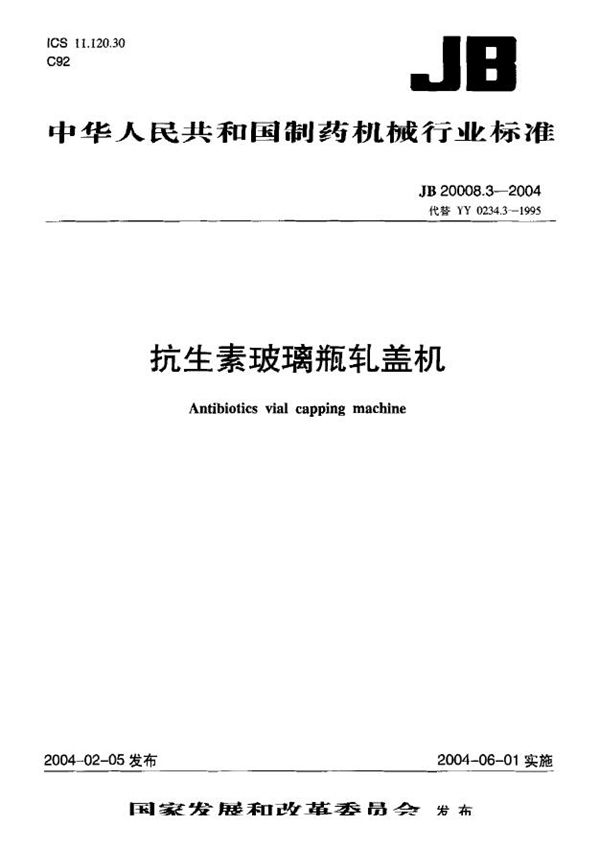 ICS 11.120.30
C92

JB

中华人民共和国制药机械行业标准

JB 20008.3—2004
代替 YY 0234.3—1995

抗生素玻璃瓶轧盖机

Antibiotics vial capping machine

2004-02-05 发布

2004-06-01 实施

国家发展和改革委员会 发布